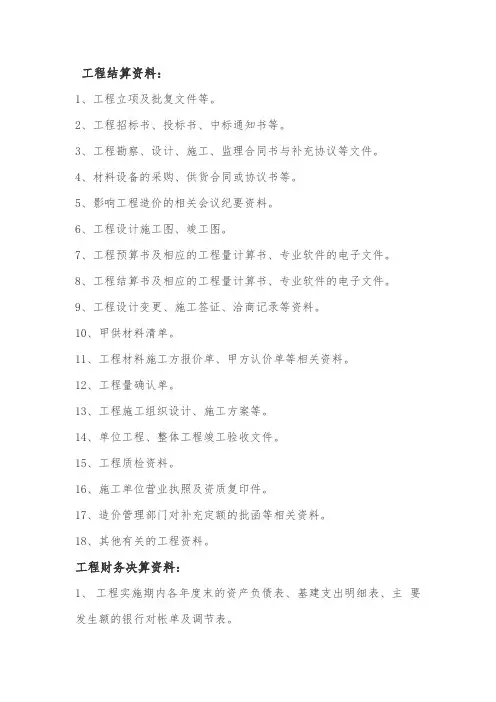 工程结算资料：

1、工程立项及批复文件等。

2、工程招标书、投标书、中标通知书等。

3、工程勘察、设计、施工、监理合同书与补充协议等文件。

4、材料设备的采购、供货合同或协议书等。

5、影响工程造价的相关会议纪要资料。

6、工程设计施工图、竣工图。

7、工程预算书及相应的工程量计算书、专业软件的电子文件。

8、工程结算书及相应的工程量计算书、专业软件的电子文件。

9、工程设计变更、施工签证、洽商记录等资料。

10、甲供材料清单。

11、工程材料施工方报价单、甲方认价单等相关资料。

12、工程量确认单。

13、工程施工组织设计、施工方案等。

14、单位工程、整体工程竣工验收文件。

15、工程质检资料。

16、施工单位营业执照及资质复印件。

17、造价管理部门对补充定额的批函等相关资料。

18、其他有关的工程资料。

工程财务决算资料：

1、 工程实施期内各年度末的资产负债表、基建支出明细表、主 要发生额的银行对帐单及调节表。